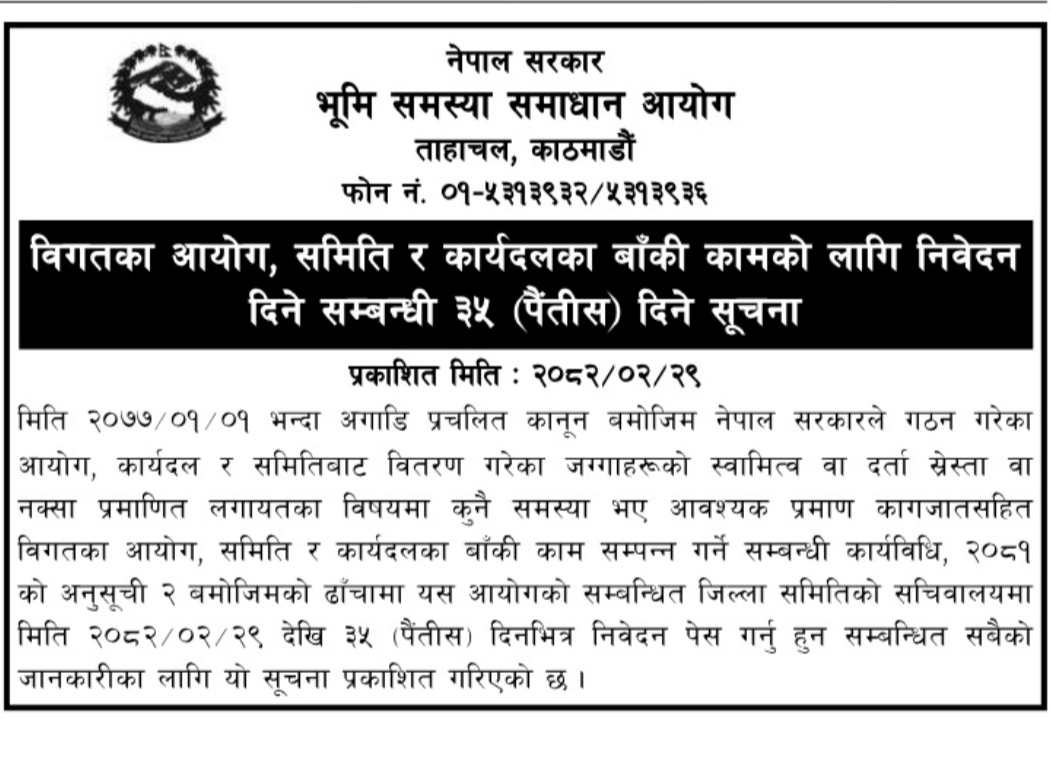 नेपाल सरकार
भूमि समस्या समाधान आयोग
ताहाचल, काठमाडौं
फोन नं. ०१-५३१३९३२/५३१३९३६

विगतका आयोग, समिति र कार्यदलका बाँकी कामको लागि निवेदन दिने सम्बन्धी ३५ (पैंतीस) दिने सूचना

प्रकाशित मिति : २०८२/०२/२९

मिति २०७७/०१/०१ भन्दा अगाडि प्रचलित कानून बमोजिम नेपाल सरकारले गठन गरेका आयोग, कार्यदल र समितिबाट वितरण गरेका जग्गाहरूको स्वामित्व वा दर्ता स्रेस्ता वा नक्सा प्रमाणित लगायतका विषयमा कुनै समस्या भए आवश्यक प्रमाण कागजातसहित विगतका आयोग, समिति र कार्यदलका बाँकी काम सम्पन्न गर्ने सम्बन्धी कार्यविधि, २०८१ को अनुसूची २ बमोजिमको ढाँचामा यस आयोगको सम्बन्धित जिल्ला समितिको सचिवालयमा मिति २०८२/०२/२९ देखि ३५ (पैंतीस) दिनभित्र निवेदन पेस गर्नु हुन सम्बन्धित सबैको जानकारीका लागि यो सूचना प्रकाशित गरिएको छ ।